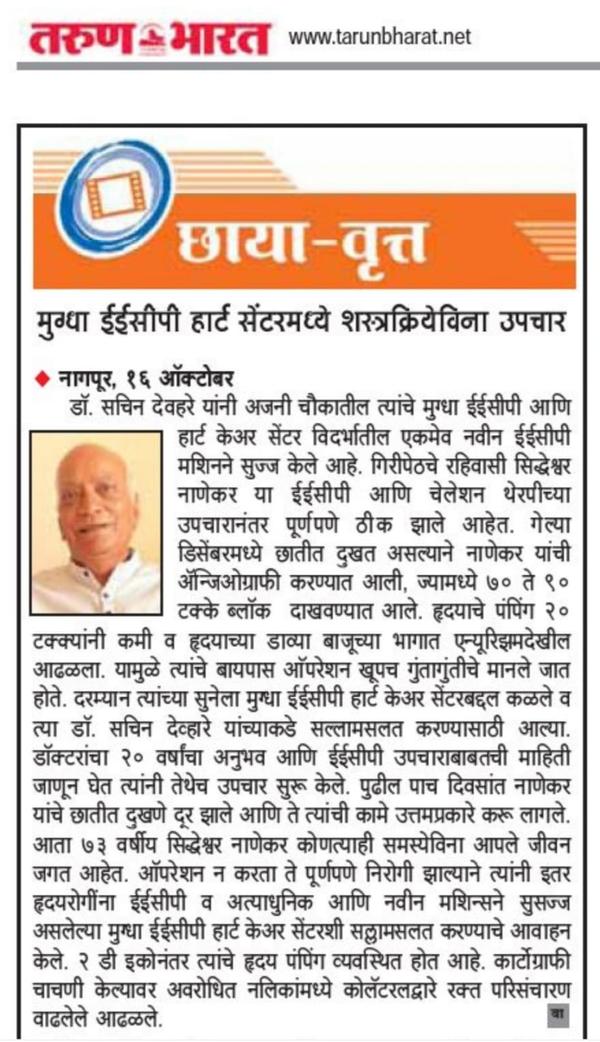 तरुण भारत www.tarunbharat.net

छाया-वृत्त

मुग्धा ईईसीपी हार्ट सेंटरमध्ये शस्त्रक्रियेविना उपचार

◆ नागपूर, १६ ऑक्टोबर

डॉ. सचिन देवहरे यांनी अजनी चौकातील त्यांचे मुग्धा ईईसीपी आणि हार्ट केअर सेंटर विदर्भातील एकमेव नवीन ईईसीपी मशिनने सुज्ज केले आहे. गिरीपेठचे रहिवासी सिद्धेश्वर नाणेकर या ईईसीपी आणि चेलेशन थेरपीच्या उपचारानंतर पूर्णपणे ठीक झाले आहेत. गेल्या डिसेंबरमध्ये छातीत दुखत असल्याने नाणेकर यांची ॲन्जिओग्राफी करण्यात आली, ज्यामध्ये ७० ते ९० टक्के ब्लॉक दाखवण्यात आले. हृदयाचे पंपिंग २० टक्क्यांनी कमी व हृदयाच्या डाव्या बाजूच्या भागात एन्यूरिझमदेखील आढळला. यामुळे त्यांचे बायपास ऑपरेशन खूपच गुंतागुंतीचे मानले जात होते. दरम्यान त्यांच्या सुनेला मुग्धा ईईसीपी हार्ट केअर सेंटरबद्दल कळले व त्या डॉ. सचिन देव्हारे यांच्याकडे सल्लामसलत करण्यासाठी आल्या. डॉक्टरांचा २० वर्षांचा अनुभव आणि ईईसीपी उपचाराबाबतची माहिती जाणून घेत त्यांनी तेथेच उपचार सुरू केले. पुढील पाच दिवसांत नाणेकर यांचे छातीत दुखणे दूर झाले आणि ते त्यांची कामे उत्तमप्रकारे करू लागले. आता ७३ वर्षीय सिद्धेश्वर नाणेकर कोणत्याही समस्येविना आपले जीवन जगत आहेत. ऑपरेशन न करता ते पूर्णपणे निरोगी झाल्याने त्यांनी इतर हृदयरोगींना ईईसीपी व अत्याधुनिक आणि नवीन मशिन्सने सुसज्ज असलेल्या मुग्धा ईईसीपी हार्ट केअर सेंटरशी सल्लामसलत करण्याचे आवाहन केले. २ डी इकोनंतर त्यांचे हृदय पंपिंग व्यवस्थित होत आहे. कार्टोग्राफी चाचणी केल्यावर अवरोधित नलिकांमध्ये कोलॅटरलद्वारे रक्त परिसंचारण वाढलेले आढळले. वा